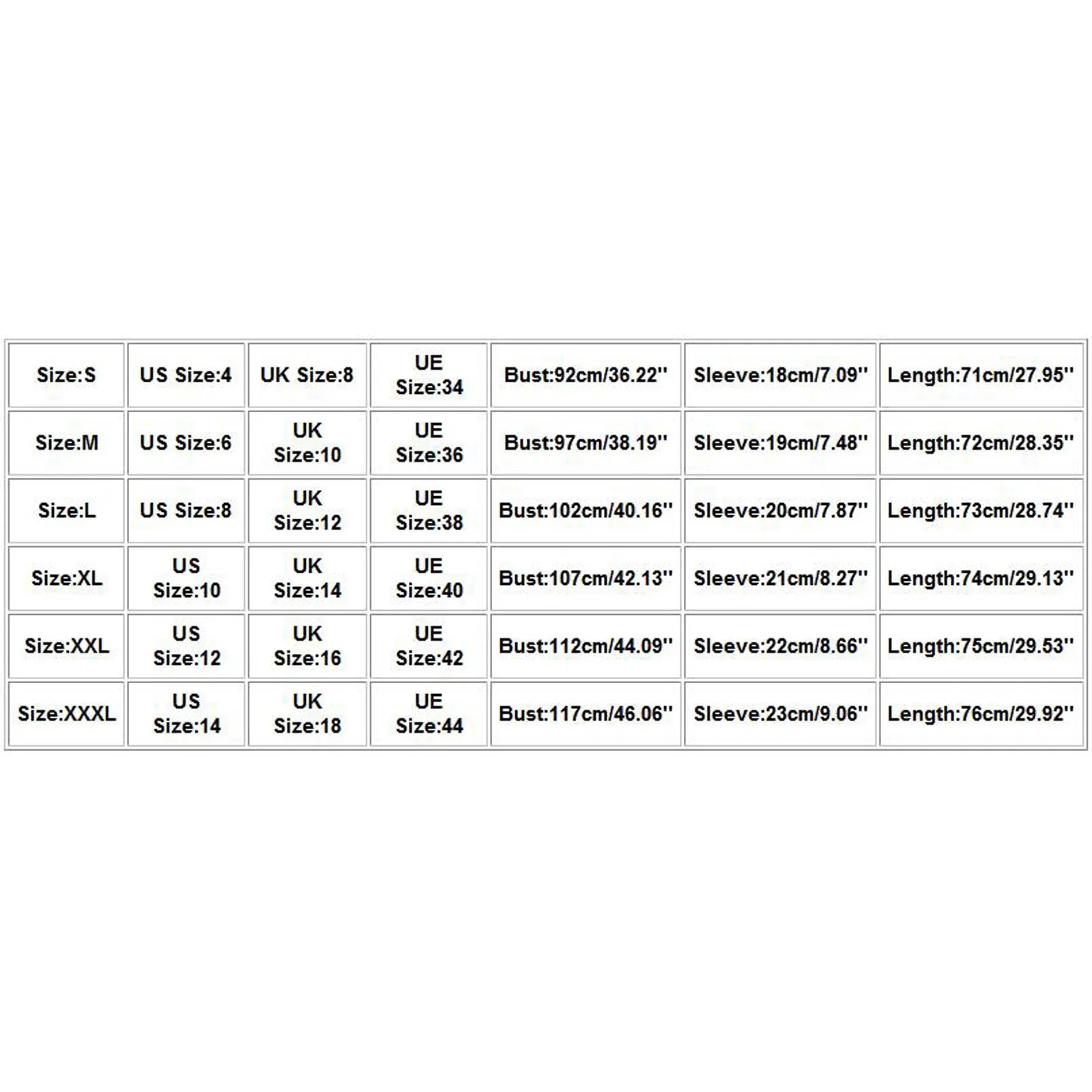 | Size:S | US Size:4 | UK Size:8 | UE Size:34 | Bust:92cm/36.22'' | Sleeve:18cm/7.09'' | Length:71cm/27.95'' |
|---|---|---|---|---|---|---|
| Size:M | US Size:6 | UK Size:10 | UE Size:36 | Bust:97cm/38.19'' | Sleeve:19cm/7.48'' | Length:72cm/28.35'' |
| Size:L | US Size:8 | UK Size:12 | UE Size:38 | Bust:102cm/40.16'' | Sleeve:20cm/7.87'' | Length:73cm/28.74'' |
| Size:XL | US Size:10 | UK Size:14 | UE Size:40 | Bust:107cm/42.13'' | Sleeve:21cm/8.27'' | Length:74cm/29.13'' |
| Size:XXL | US Size:12 | UK Size:16 | UE Size:42 | Bust:112cm/44.09'' | Sleeve:22cm/8.66'' | Length:75cm/29.53'' |
| Size:XXXL | US Size:14 | UK Size:18 | UE Size:44 | Bust:117cm/46.06'' | Sleeve:23cm/9.06'' | Length:76cm/29.92'' |